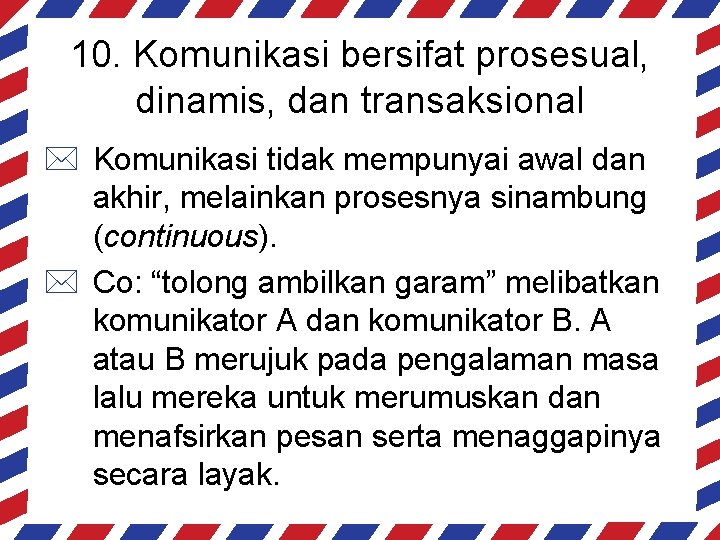 10. Komunikasi bersifat prosesual, dinamis, dan transaksional

Komunikasi tidak mempunyai awal dan akhir, melainkan prosesnya sinambung (continuous).

Co: “tolong ambilkan garam” melibatkan komunikator A dan komunikator B. A atau B merujuk pada pengalaman masa lalu mereka untuk merumuskan dan menafsirkan pesan serta menaggapinya secara layak.